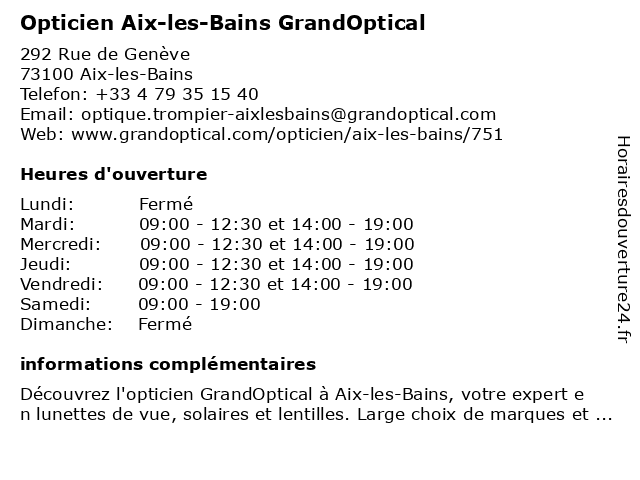 Opticien Aix-les-Bains GrandOptical

292 Rue de Genève
73100 Aix-les-Bains
Telefon: +33 4 79 35 15 40
Email: optique.trompier-aixlesbains@grandoptical.com
Web: www.grandoptical.com/opticien/aix-les-bains/751

Heures d'ouverture

| | |
|---|---|
| Lundi: | Fermé |
| Mardi: | 09:00 - 12:30 et 14:00 - 19:00 |
| Mercredi: | 09:00 - 12:30 et 14:00 - 19:00 |
| Jeudi: | 09:00 - 12:30 et 14:00 - 19:00 |
| Vendredi: | 09:00 - 12:30 et 14:00 - 19:00 |
| Samedi: | 09:00 - 19:00 |
| Dimanche: | Fermé |

informations complémentaires

Découvrez l'opticien GrandOptical à Aix-les-Bains, votre expert e n lunettes de vue, solaires et lentilles. Large choix de marques et ...

Horairesdouverture24.fr